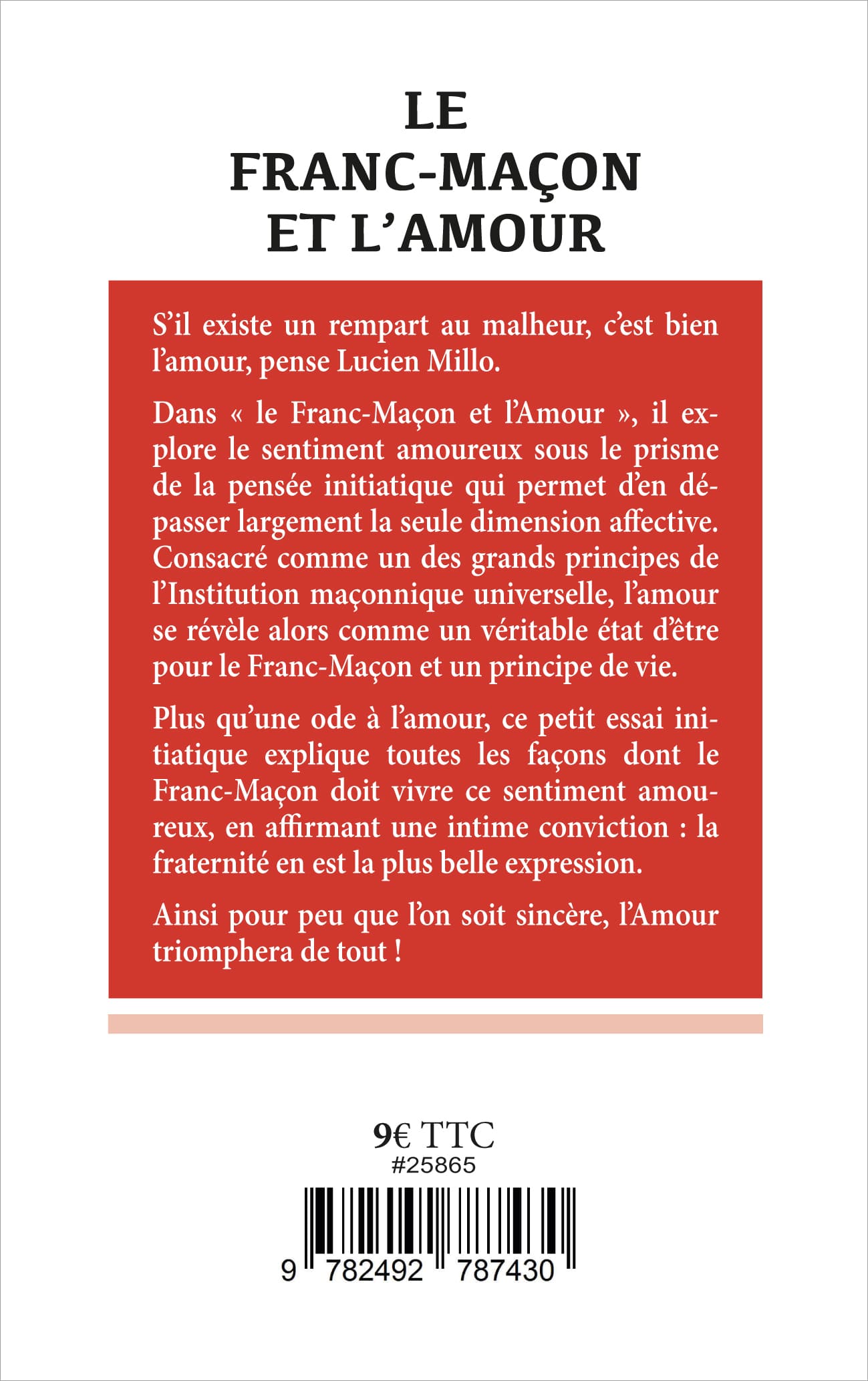 LE
FRANC-MAÇON
ET L'AMOUR

S'il existe un rempart au malheur, c'est bien l'amour, pense Lucien Millo.

Dans « le Franc-Maçon et l'Amour », il explore le sentiment amoureux sous le prisme de la pensée initiatique qui permet d'en dépasser largement la seule dimension affective. Consacré comme un des grands principes de l'Institution maçonnique universelle, l'amour se révèle alors comme un véritable état d'être pour le Franc-Maçon et un principe de vie.

Plus qu'une ode à l'amour, ce petit essai initiatique explique toutes les façons dont le Franc-Maçon doit vivre ce sentiment amoureux, en affirmant une intime conviction : la fraternité en est la plus belle expression.

Ainsi pour peu que l'on soit sincère, l'Amour triomphera de tout !

9€ TTC
#25865

9 782492 787430